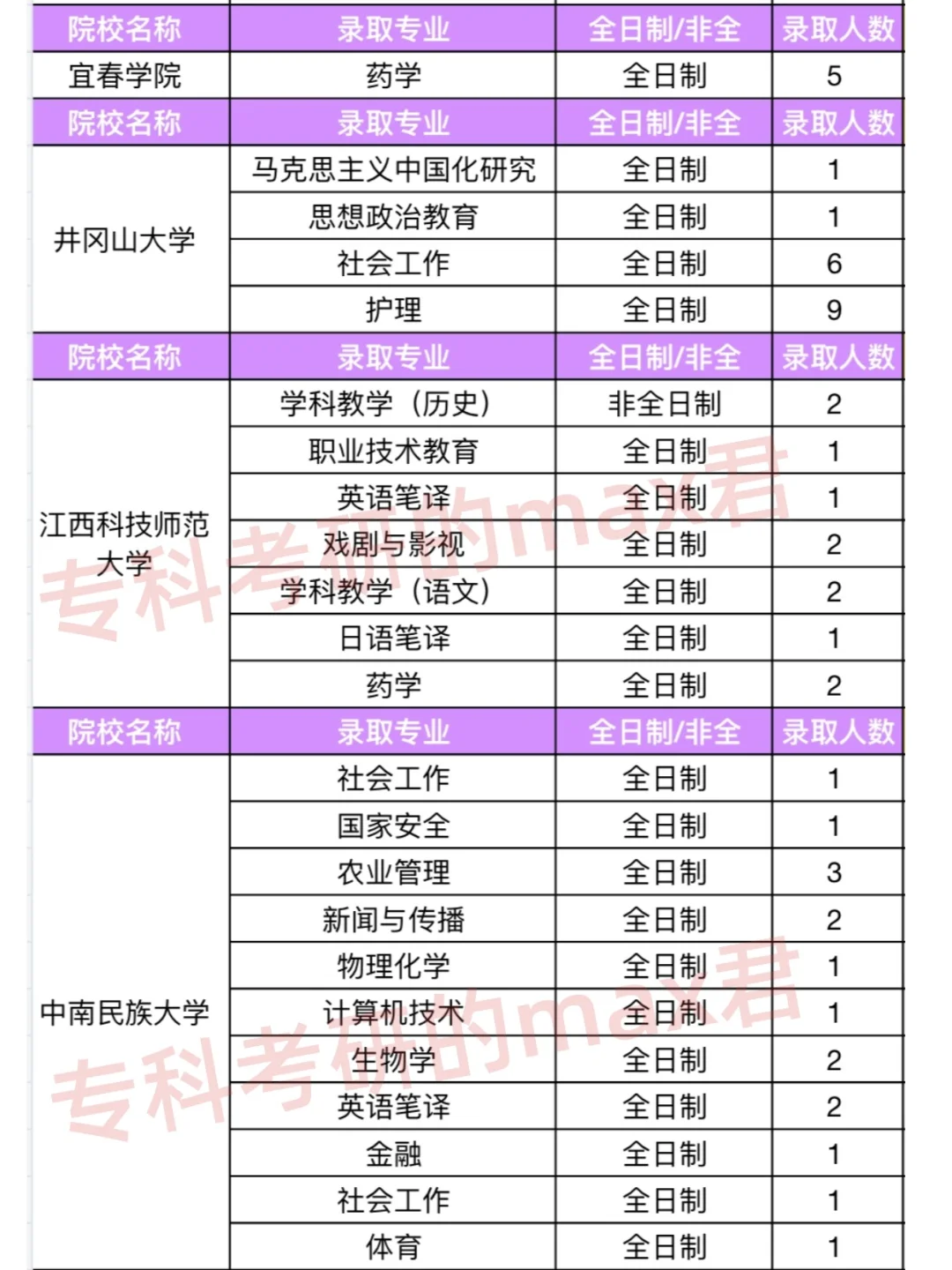 | 院校名称 | 录取专业 | 全日制/非全 | 录取人数 |
|---|---|---|---|
| 宜春学院 | 药学 | 全日制 | 5 |
| 院校名称 | 录取专业 | 全日制/非全 | 录取人数 |
| 井冈山大学 | 马克思主义中国化研究 | 全日制 | 1 |
| | 思想政治教育 | 全日制 | 1 |
| | 社会工作 | 全日制 | 6 |
| | 护理 | 全日制 | 9 |
| 院校名称 | 录取专业 | 全日制/非全 | 录取人数 |
| 江西科技师范大学 | 学科教学（历史） | 非全日制 | 2 |
| | 职业技术教育 | 全日制 | 1 |
| | 英语笔译 | 全日制 | 1 |
| | 戏剧与影视 | 全日制 | 2 |
| | 学科教学（语文） | 全日制 | 2 |
| | 日语笔译 | 全日制 | 1 |
| | 药学 | 全日制 | 2 |
| 院校名称 | 录取专业 | 全日制/非全 | 录取人数 |
| 中南民族大学 | 社会工作 | 全日制 | 1 |
| | 国家安全 | 全日制 | 1 |
| | 农业管理 | 全日制 | 3 |
| | 新闻与传播 | 全日制 | 2 |
| | 物理化学 | 全日制 | 1 |
| | 计算机技术 | 全日制 | 1 |
| | 生物学 | 全日制 | 2 |
| | 英语笔译 | 全日制 | 2 |
| | 金融 | 全日制 | 1 |
| | 社会工作 | 全日制 | 1 |
| | 体育 | 全日制 | 1 |

专科考研的max君
专科考研的max君